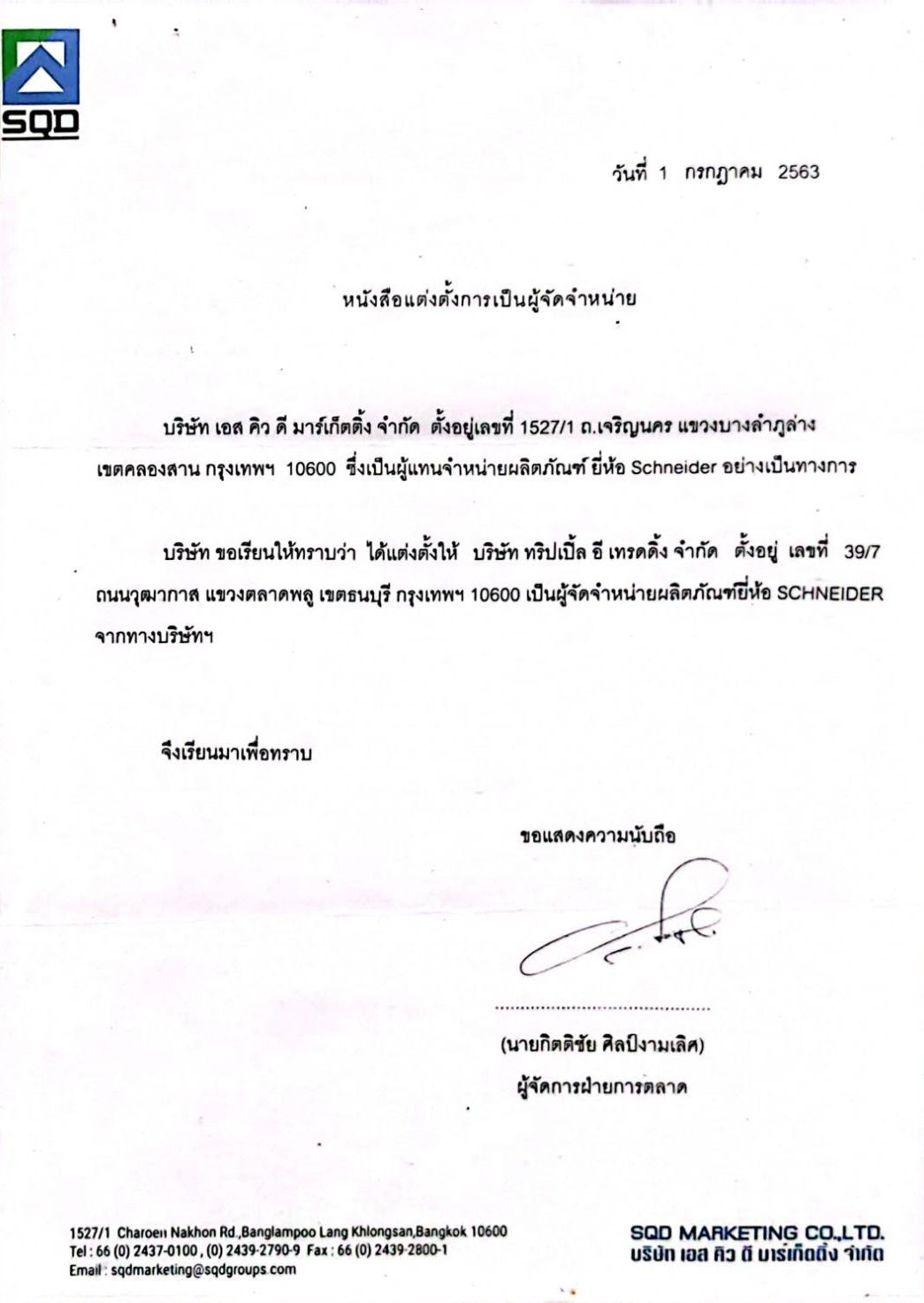 SQD

วันที่ 1 กรกฎาคม 2563

หนังสือแต่งตั้งการเป็นผู้จัดจำหน่าย

บริษัท เอส คิว ดี มาร์เก็ตติ้ง จำกัด ตั้งอยู่เลขที่ 1527/1 ถ.เจริญนคร แขวงบางลำภูล่าง เขตคลองสาน กรุงเทพฯ 10600 ซึ่งเป็นผู้แทนจำหน่ายผลิตภัณฑ์ ยี่ห้อ Schneider อย่างเป็นทางการ

บริษัท ขอเรียนให้ทราบว่า ได้แต่งตั้งให้ บริษัท ทริปเปิ้ล อี เทรดดิ้ง จำกัด ตั้งอยู่ เลขที่ 39/7 ถนนวุฒากาส แขวงตลาดพลู เขตธนบุรี กรุงเทพฯ 10600 เป็นผู้จัดจำหน่ายผลิตภัณฑ์ยี่ห้อ SCHNEIDER จากทางบริษัทฯ

จึงเรียนมาเพื่อทราบ

ขอแสดงความนับถือ

(นายกิตติชัย ศิลป์งามเลิศ)
ผู้จัดการฝ่ายการตลาด

1527/1 Charoen Nakhon Rd.,Banglampoo Lang Khlongsan,Bangkok 10600
Tel : 66 (0) 2437-0100 , (0) 2439-2790-9 Fax : 66 (0) 2439-2800-1
Email : sqdmarketing@sqdgroups.com

SQD MARKETING CO.,LTD.
บริษัท เอส คิว ดี มาร์เก็ตติ้ง จำกัด